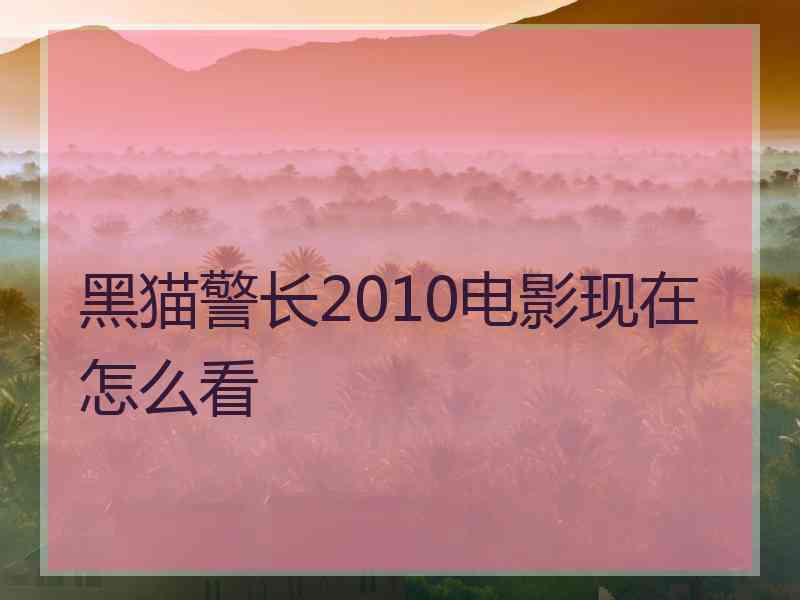 黑猫警长2010电影现在怎么看